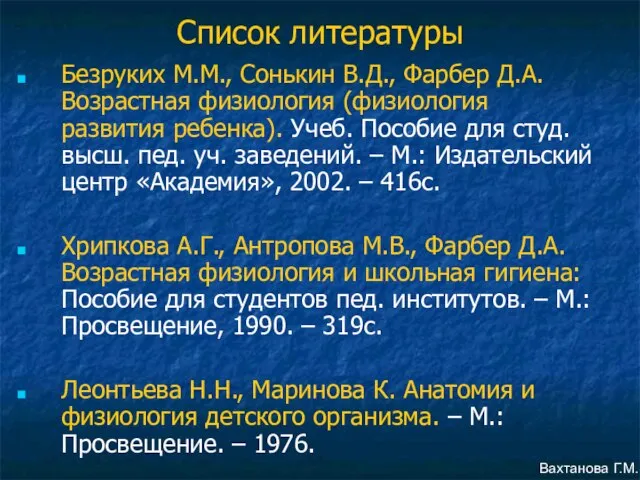 Список литературы

Безруких М.М., Сонькин В.Д., Фарбер Д.А. Возрастная физиология (физиология развития ребенка). Учеб. Пособие для студ. высш. пед. уч. заведений. – М.: Издательский центр «Академия», 2002. – 416с.

Хрипкова А.Г., Антропова М.В., Фарбер Д.А. Возрастная физиология и школьная гигиена: Пособие для студентов пед. институтов. – М.: Просвещение, 1990. – 319с.

Леонтьева Н.Н., Маринова К. Анатомия и физиология детского организма. – М.: Просвещение. – 1976.

Вахтанова Г.М.